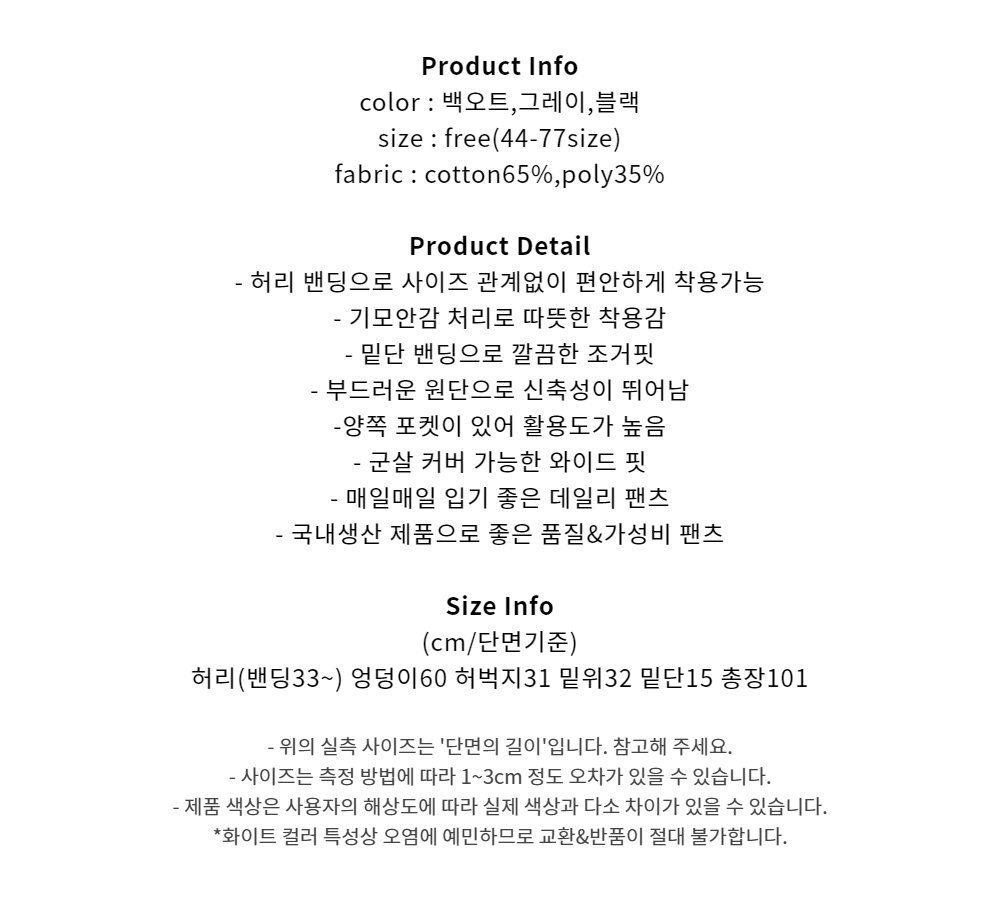 Product Info
color : 백오트,그레이,블랙
size : free(44-77size)
fabric : cotton65%,poly35%

Product Detail
- 허리 밴딩으로 사이즈 관계없이 편안하게 착용가능
- 기모안감 처리로 따뜻한 착용감
- 밑단 밴딩으로 깔끔한 조거핏
- 부드러운 원단으로 신축성이 뛰어남
-양쪽 포켓이 있어 활용도가 높음
- 군살 커버 가능한 와이드 핏
- 매일매일 입기 좋은 데일리 팬츠
- 국내생산 제품으로 좋은 품질&가성비 팬츠

Size Info
(cm/단면기준)
허리(밴딩33~) 엉덩이60 허벅지31 밑위32 밑단15 총장101

- 위의 실측 사이즈는 '단면의 길이'입니다. 참고해 주세요.
- 사이즈는 측정 방법에 따라 1~3cm 정도 오차가 있을 수 있습니다.
- 제품 색상은 사용자의 해상도에 따라 실제 색상과 다소 차이가 있을 수 있습니다.
*화이트 컬러 특성상 오염에 예민하므로 교환&반품이 절대 불가합니다.